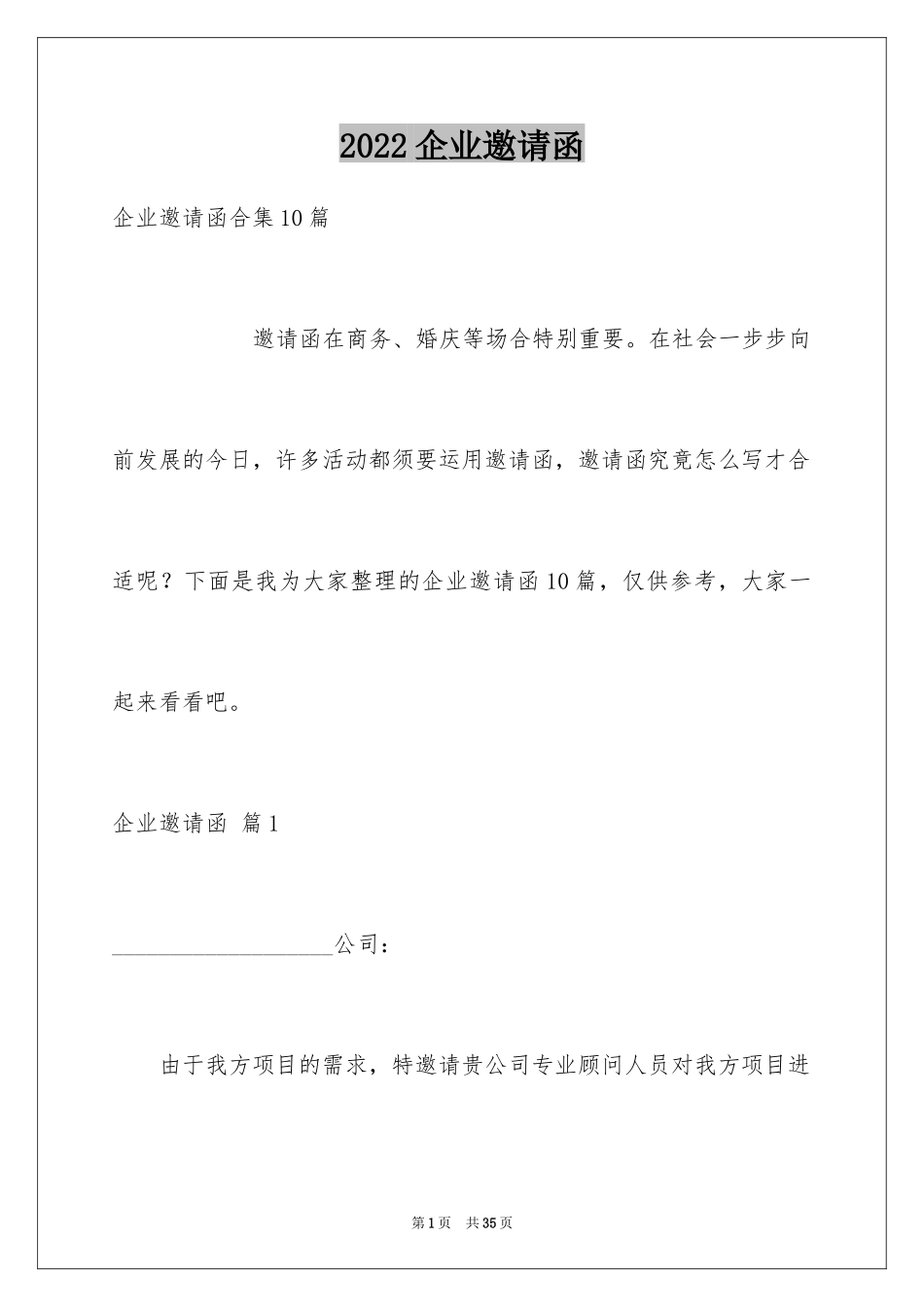 2022 企业邀请函

企业邀请函合集 10 篇

邀请函在商务、婚庆等场合特别重要。在社会一步步向前发展的今日，许多活动都须要运用邀请函，邀请函究竟怎么写才合适呢？下面是我为大家整理的企业邀请函 10 篇，仅供参考，大家一起来看看吧。

企业邀请函 篇 1

____________________公司：

由于我方项目的需求，特邀请贵公司专业顾问人员对我方项目进

第 1 页 共 35 页